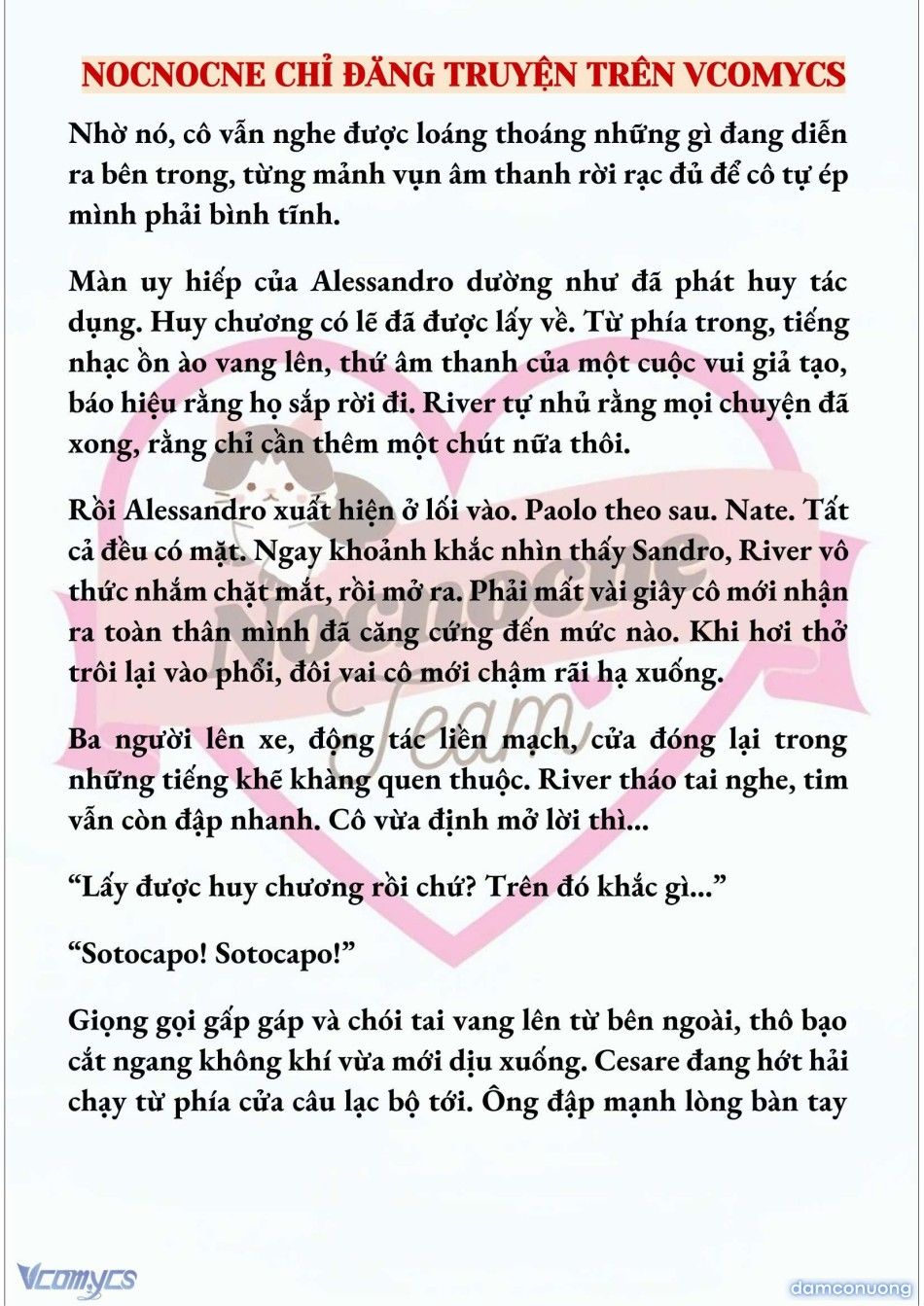 NOCNOCNE CHỈ ĐĂNG TRUYỆN TRÊN VCOMYCS

Nhờ nó, cô vẫn nghe được loáng thoáng những gì đang diễn ra bên trong, từng mảnh vụn âm thanh rời rạc đủ để cô tự ép mình phải bình tĩnh.

Màn uy hiếp của Alessandro dường như đã phát huy tác dụng. Huy chương có lẽ đã được lấy về. Từ phía trong, tiếng nhạc ồn ào vang lên, thứ âm thanh của một cuộc vui giả tạo, báo hiệu rằng họ sắp rời đi. River tự nhủ rằng mọi chuyện đã xong, rằng chỉ cần thêm một chút nữa thôi.

Rồi Alessandro xuất hiện ở lối vào. Paolo theo sau. Nate. Tất cả đều có mặt. Ngay khoảnh khắc nhìn thấy Sandro, River vô thức nhắm chặt mắt, rồi mở ra. Phải mất vài giây cô mới nhận ra toàn thân mình đã căng cứng đến mức nào. Khi hơi thở trôi lại vào phổi, đôi vai cô mới chậm rãi hạ xuống.

Ba người lên xe, động tác liền mạch, cửa đóng lại trong những tiếng khẽ khàng quen thuộc. River tháo tai nghe, tim vẫn còn đập nhanh. Cô vừa định mở lời thì...

“Lấy được huy chương rồi chứ? Trên đó khắc gì...”

“Sotocapo! Sotocapo!”

Giọng gọi gấp gáp và chói tai vang lên từ bên ngoài, thô bạo cắt ngang không khí vừa mới dịu xuống. Cesare đang hớt hải chạy từ phía cửa câu lạc bộ tới. Ông đập mạnh lòng bàn tay

Nocnocne Team

Vcomycs

damconuong